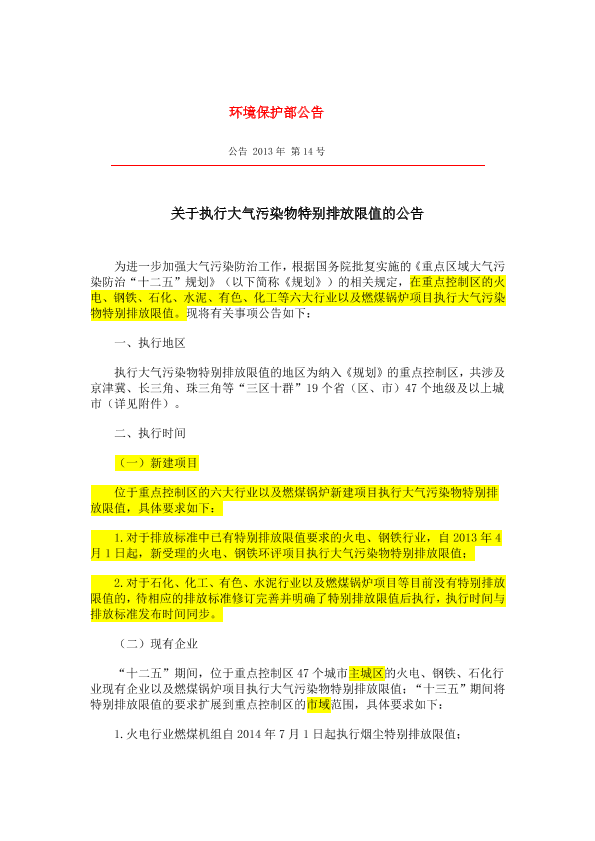 环境保护部公告

公告 2013 年 第 14 号

关于执行大气污染物特别排放限值的公告

为进一步加强大气污染防治工作，根据国务院批复实施的《重点区域大气污染防治“十二五”规划》（以下简称《规划》）的相关规定，在重点控制区的火电、钢铁、石化、水泥、有色、化工等六大行业以及燃煤锅炉项目执行大气污染物特别排放限值。现将有关事项公告如下：

一、执行地区

执行大气污染物特别排放限值的地区为纳入《规划》的重点控制区，共涉及京津冀、长三角、珠三角等“三区十群”19 个省（区、市）47 个地级及以上城市（详见附件）。

二、执行时间

（一）新建项目

位于重点控制区的六大行业以及燃煤锅炉新建项目执行大气污染物特别排放限值，具体要求如下：

1. 对于排放标准中已有特别排放限值要求的火电、钢铁行业，自 2013 年 4 月 1 日起，新受理的火电、钢铁环评项目执行大气污染物特别排放限值；

2. 对于石化、化工、有色、水泥行业以及燃煤锅炉项目等目前没有特别排放限值的，待相应的排放标准修订完善并明确了特别排放限值后执行，执行时间与排放标准发布时间同步。

（二）现有企业

“十二五”期间，位于重点控制区 47 个城市主城区的火电、钢铁、石化行业现有企业以及燃煤锅炉项目执行大气污染物特别排放限值；“十三五”期间将特别排放限值的要求扩展到重点控制区的市域范围，具体要求如下：

1. 火电行业燃煤机组自 2014 年 7 月 1 日起执行烟尘特别排放限值；